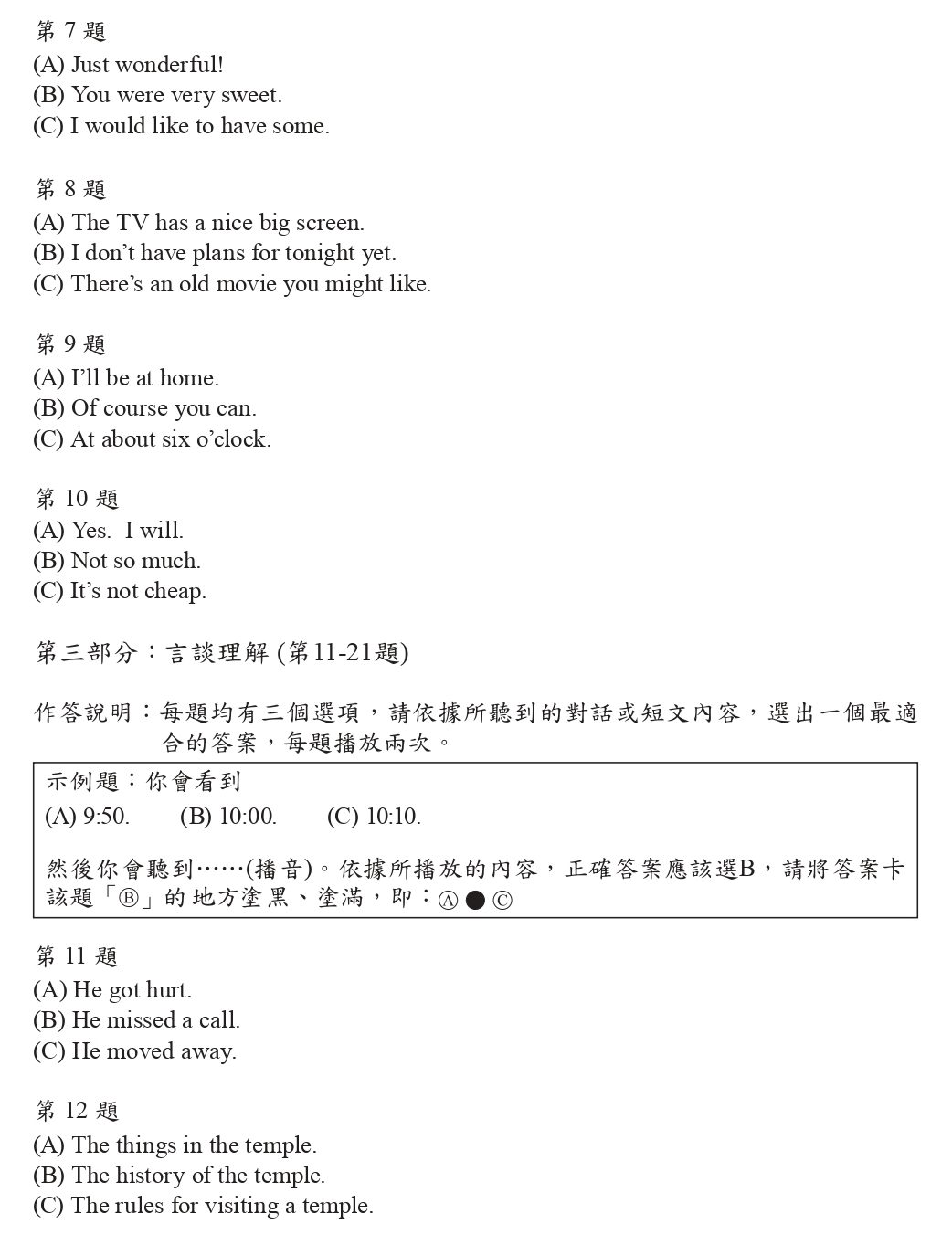 第 7 題
(A) Just wonderful!
(B) You were very sweet.
(C) I would like to have some.

第 8 題
(A) The TV has a nice big screen.
(B) I don't have plans for tonight yet.
(C) There's an old movie you might like.

第 9 題
(A) I'll be at home.
(B) Of course you can.
(C) At about six o'clock.

第 10 題
(A) Yes. I will.
(B) Not so much.
(C) It's not cheap.

第三部分：言談理解 (第11-21題)

作答說明：每題均有三個選項，請依據所聽到的對話或短文內容，選出一個最適合的答案，每題播放兩次。

示例題：你會看到
(A) 9:50. (B) 10:00. (C) 10:10.

然後你會聽到……(播音)。依據所播放的內容，正確答案應該選B，請將答案卡該題「Ⓑ」的地方塗黑、塗滿，即：Ⓐ ● Ⓒ

第 11 題
(A) He got hurt.
(B) He missed a call.
(C) He moved away.

第 12 題
(A) The things in the temple.
(B) The history of the temple.
(C) The rules for visiting a temple.